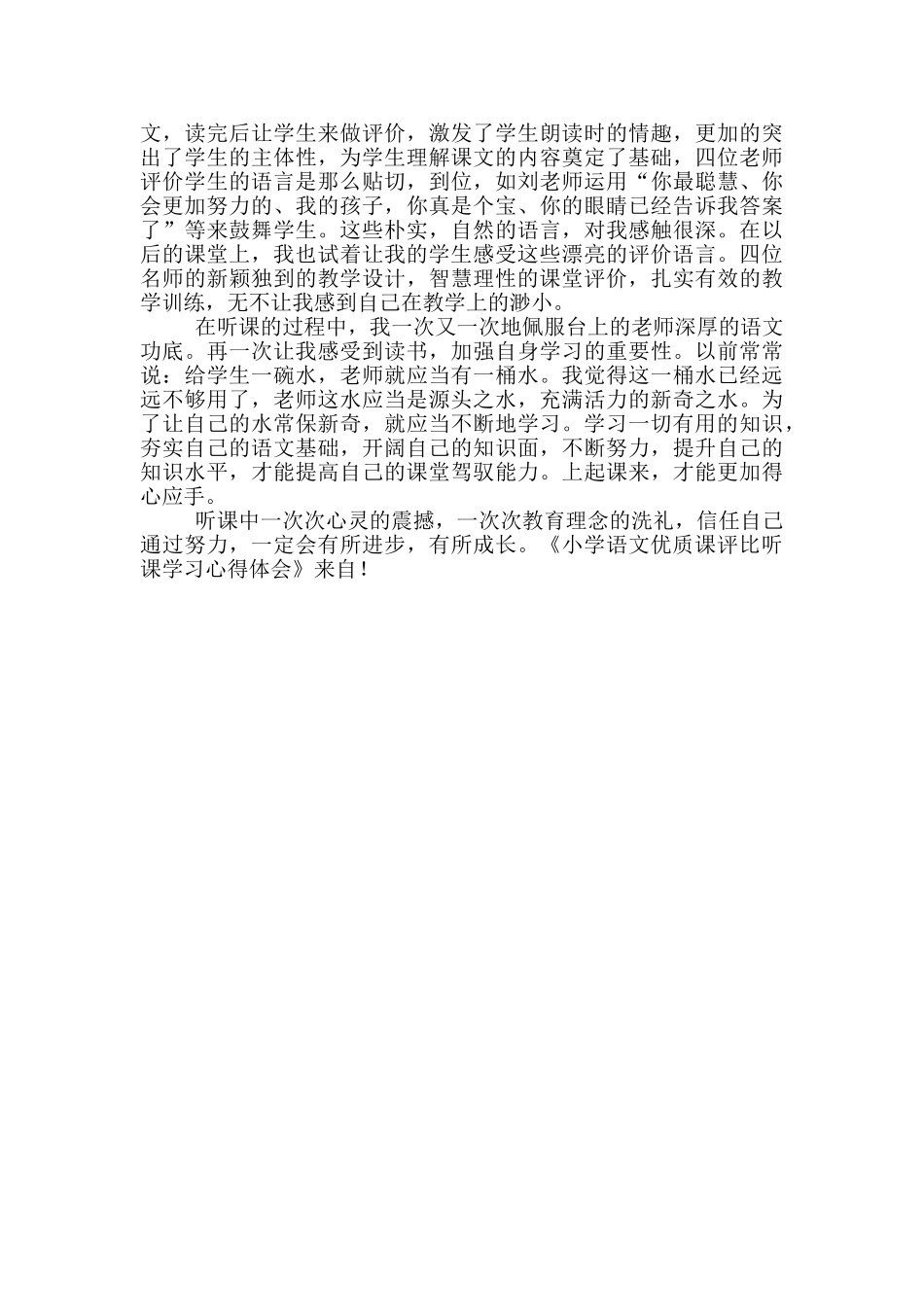 文，读完后让学生来做评价，激发了学生朗读时的情趣，更加的突出了学生的主体性，为学生理解课文的内容奠定了基础，四位老师评价学生的语言是那么贴切，到位，如刘老师运用“你最聪慧、你会更加努力的、我的孩子，你真是个宝、你的眼睛已经告诉我答案了”等来鼓舞学生。这些朴实，自然的语言，对我感触很深。在以后的课堂上，我也试着让我的学生感受这些漂亮的评价语言。四位名师的新颖独到的教学设计，智慧理性的课堂评价，扎实有效的教学训练，无不让我感到自己在教学上的渺小。

在听课的过程中，我一次又一次地佩服台上的老师深厚的语文功底。再一次让我感受到读书，加强自身学习的重要性。以前常常说：给学生一碗水，老师就应当有一桶水。我觉得这一桶水已经远远不够用了，老师这水应当是源头之水，充满活力的新奇之水。为了让自己的水常保新奇，就应当不断地学习。学习一切有用的知识，夯实自己的语文基础，开阔自己的知识面，不断努力，提升自己的知识水平，才能提高自己的课堂驾驭能力。上起课来，才能更加得心应手。

听课中一次次心灵的震撼，一次次教育理念的洗礼，信任自己通过努力，一定会有所进步，有所成长。《小学语文优质课评比听课学习心得体会》来自！